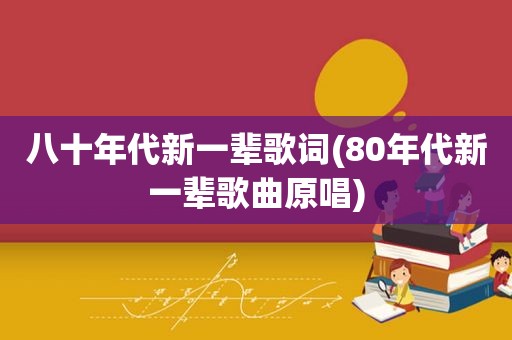 八十年代新一辈歌词(80年代新一辈歌曲原唱)